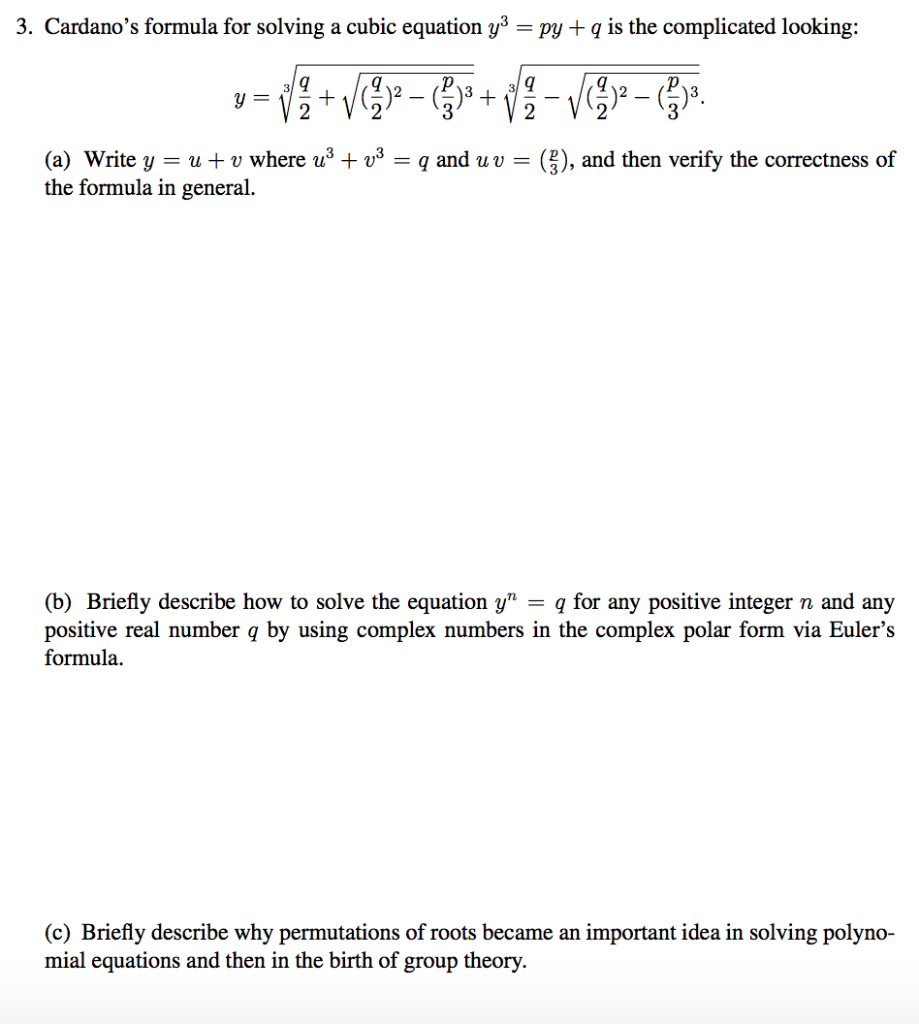 3. Cardano's formula for solving a cubic equation $y^3 = py + q$ is the complicated looking:

$$y = \sqrt[3]{\frac{q}{2} + \sqrt{(\frac{q}{2})^2 - (\frac{p}{3})^3}} + \sqrt[3]{\frac{q}{2} - \sqrt{(\frac{q}{2})^2 - (\frac{p}{3})^3}}.$$

(a) Write $y = u + v$ where $u^3 + v^3 = q$ and $u\,v = (\frac{p}{3})$, and then verify the correctness of the formula in general.

(b) Briefly describe how to solve the equation $y^n = q$ for any positive integer $n$ and any positive real number $q$ by using complex numbers in the complex polar form via Euler's formula.

(c) Briefly describe why permutations of roots became an important idea in solving polynomial equations and then in the birth of group theory.